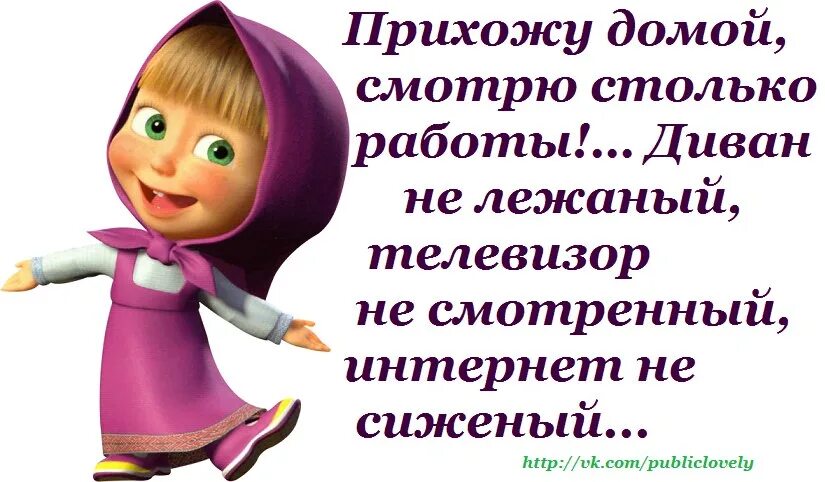 Прихожу домой, смотрю столько работы!... Диван не лежаный, телевизор не смотренный, интернет не сиженый...

http://vk.com/publiclovely